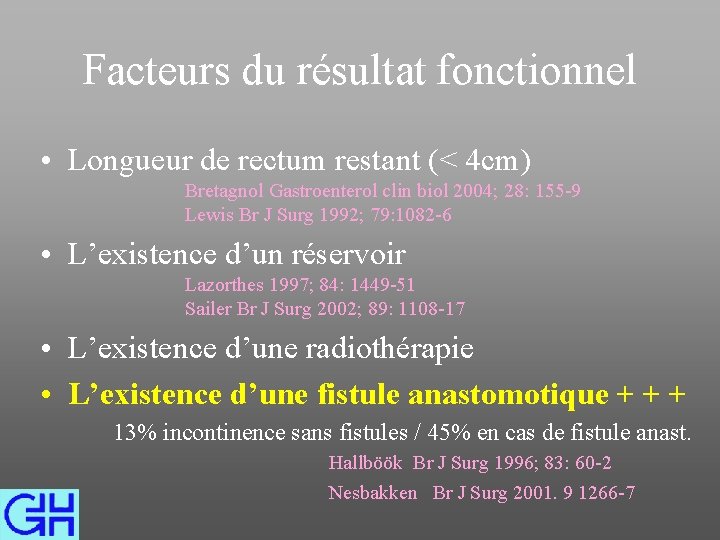 Facteurs du résultat fonctionnel

• Longueur de rectum restant (< 4cm)
Bretagnol Gastroenterol clin biol 2004; 28: 155-9
Lewis Br J Surg 1992; 79:1082-6

• L'existence d'un réservoir
Lazorthes 1997; 84: 1449-51
Sailer Br J Surg 2002; 89: 1108-17

• L'existence d'une radiothérapie

• L'existence d'une fistule anastomotique + + +
13% incontinence sans fistules / 45% en cas de fistule anast.
Hallböök Br J Surg 1996; 83: 60-2
Nesbakken Br J Surg 2001. 9 1266-7

GHH